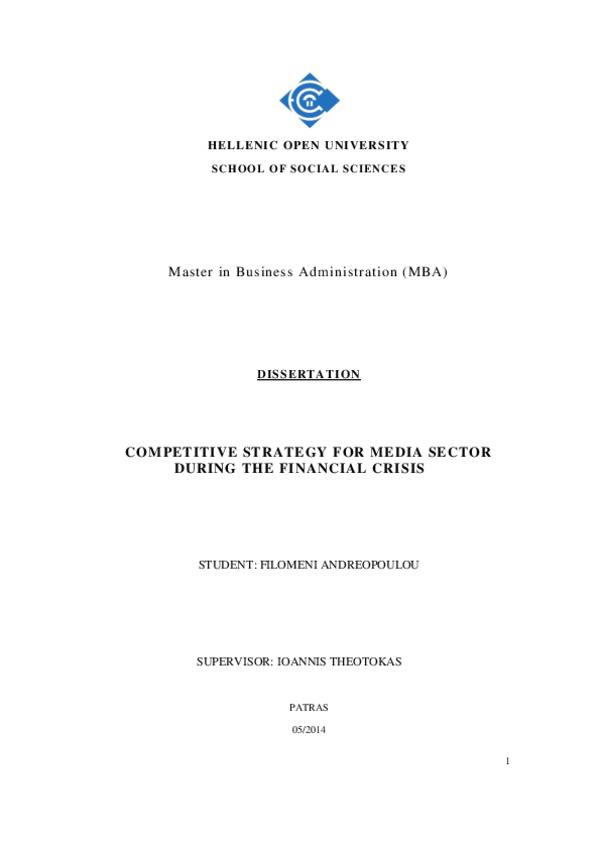 HELLENIC OPEN UNIVERSITY

SCHOOL OF SOCIAL SCIENCES

Master in Business Administration (MBA)

DISSERTATION

COMPETITIVE STRATEGY FOR MEDIA SECTOR DURING THE FINANCIAL CRISIS

STUDENT: FILOMENI ANDREOPOULOU

SUPERVISOR: IOANNIS THEOTOKAS

PATRAS

05/2014

1